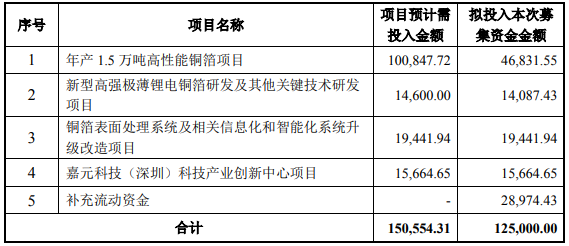 | 序号 | 项目名称 | 项目预计需投入金额 | 拟投入本次募集资金金额 |
|---|---|---|---|
| 1 | 年产 1.5 万吨高性能铜箔项目 | 100,847.72 | 46,831.55 |
| 2 | 新型高强极薄锂电铜箔研发及其他关键技术研发项目 | 14,600.00 | 14,087.43 |
| 3 | 铜箔表面处理系统及相关信息化和智能化系统升级改造项目 | 19,441.94 | 19,441.94 |
| 4 | 嘉元科技（深圳）科技产业创新中心项目 | 15,664.65 | 15,664.65 |
| 5 | 补充流动资金 | - | 28,974.43 |
| 合计 | | 150,554.31 | 125,000.00 |